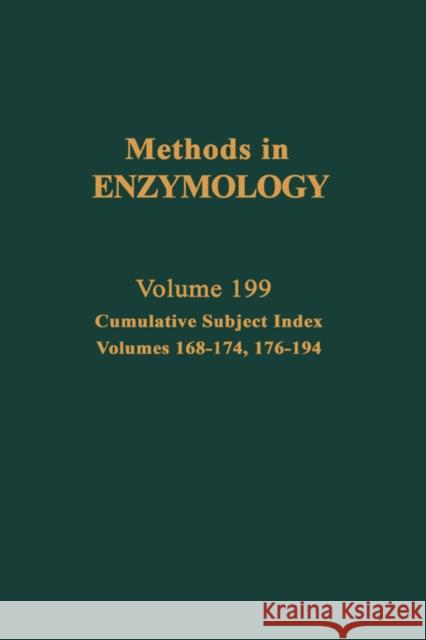 Methods in
ENZYMOLOGY

Volume 199
Cumulative Subject Index
Volumes 168-174, 176-194